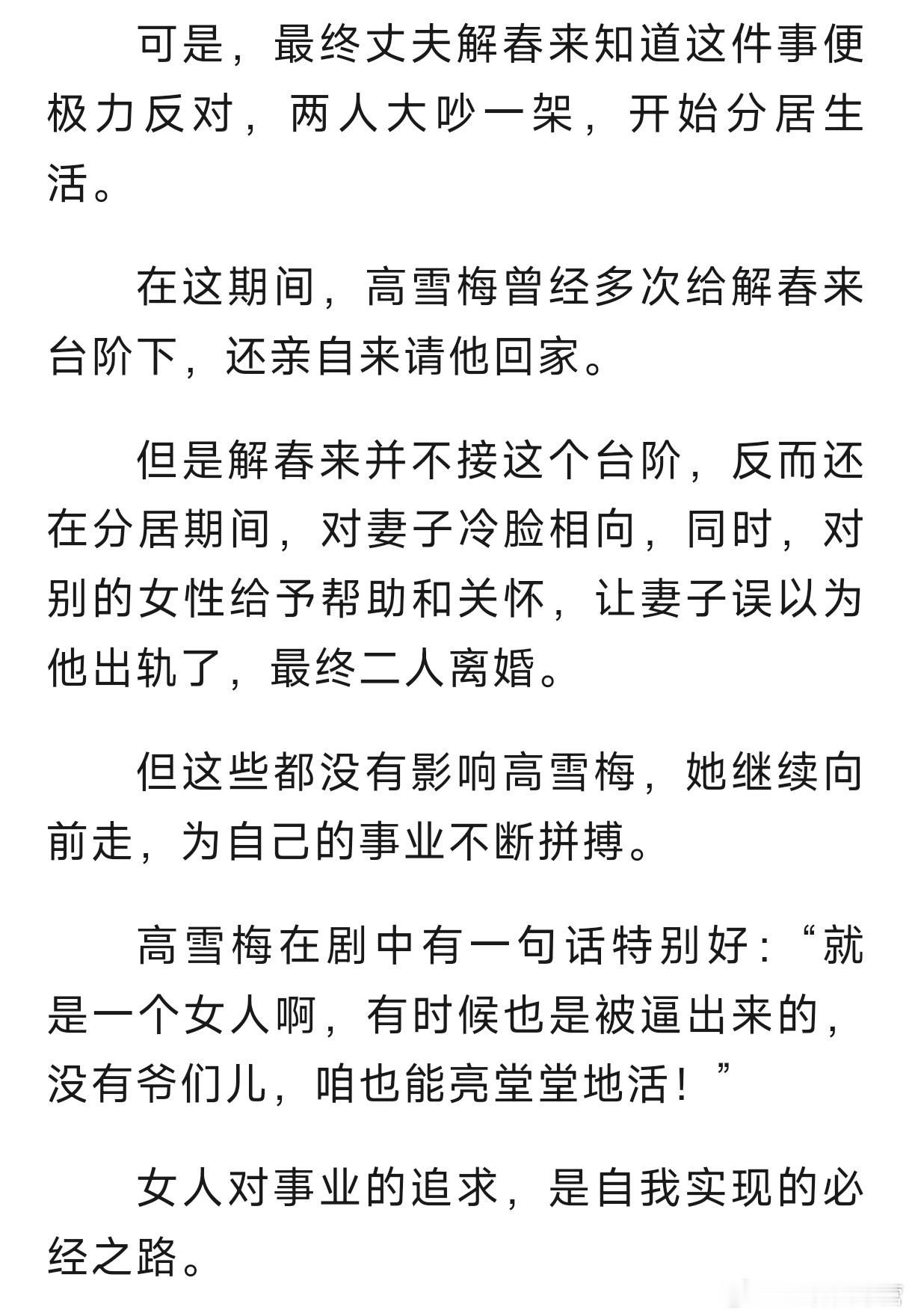 可是，最终丈夫解春来知道这件事便极力反对，两人大吵一架，开始分居生活。

在这期间，高雪梅曾经多次给解春来台阶下，还亲自来请他回家。

但是解春来并不接这个台阶，反而还在分居期间，对妻子冷脸相向，同时，对别的女性给予帮助和关怀，让妻子误以为他出轨了，最终二人离婚。

但这些都没有影响高雪梅，她继续向前走，为自己的事业不断拼搏。

高雪梅在剧中有一句话特别好：“就是一个女人啊，有时候也是被逼出来的，没有爷们儿，咱也能亮堂堂地活！”

女人对事业的追求，是自我实现的必经之路。